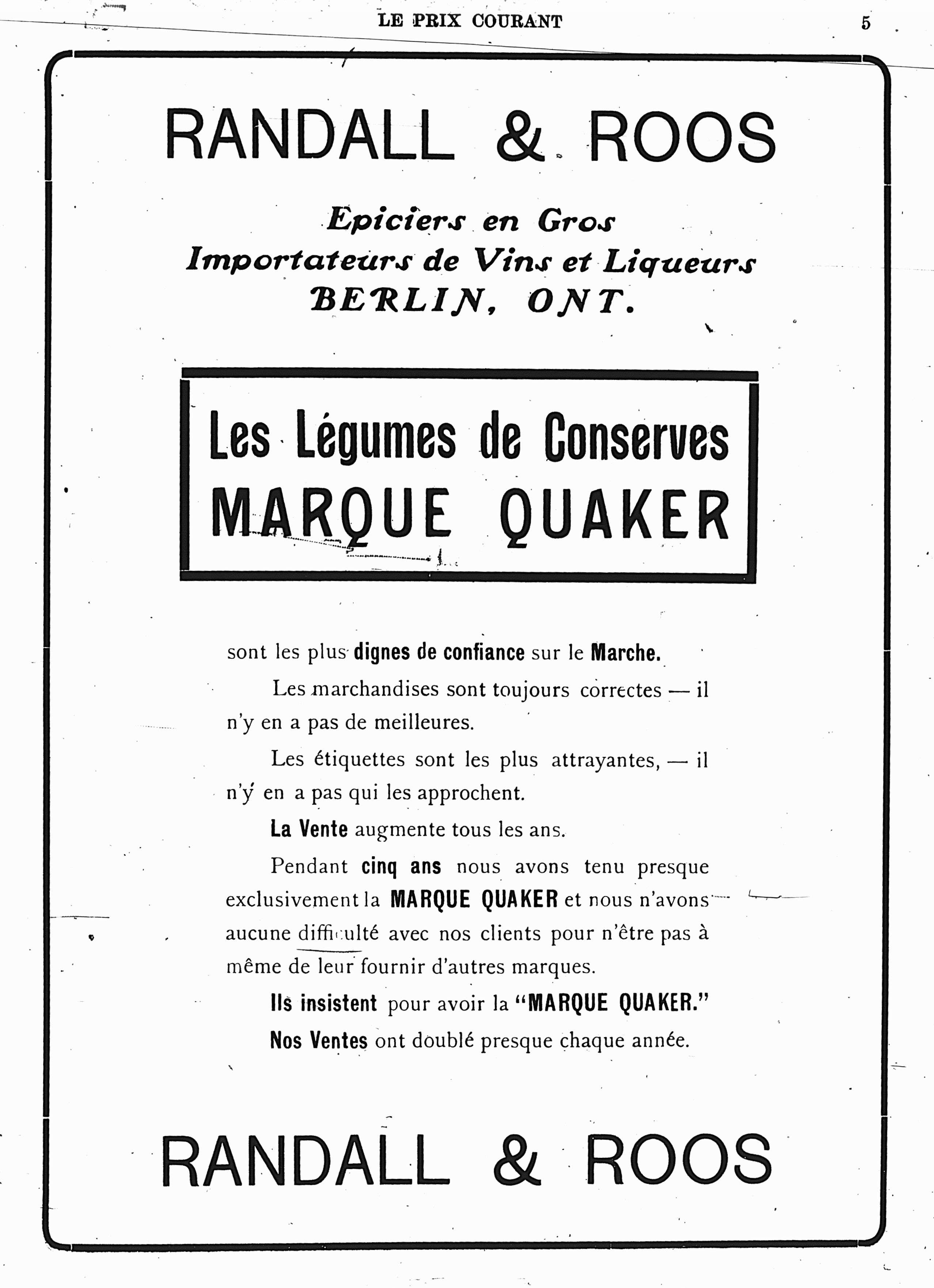 LE PRIX COURANT

5

RANDALL & ROOS

Epiciers en Gros
Importateurs de Vins et Liqueurs
BERLIN, ONT.

Les Légumes de Conserves
MARQUE QUAKER

sont les plus dignes de confiance sur le Marche.

Les marchandises sont toujours correctes — il n'y en a pas de meilleures.

Les étiquettes sont les plus attrayantes, — il n'y en a pas qui les approchent.

La Vente augmente tous les ans.

Pendant cinq ans nous avons tenu presque exclusivement la MARQUE QUAKER et nous n'avons aucune difficulté avec nos clients pour n'être pas à même de leur fournir d'autres marques.

Ils insistent pour avoir la "MARQUE QUAKER."

Nos Ventes ont doublé presque chaque année.

RANDALL & ROOS